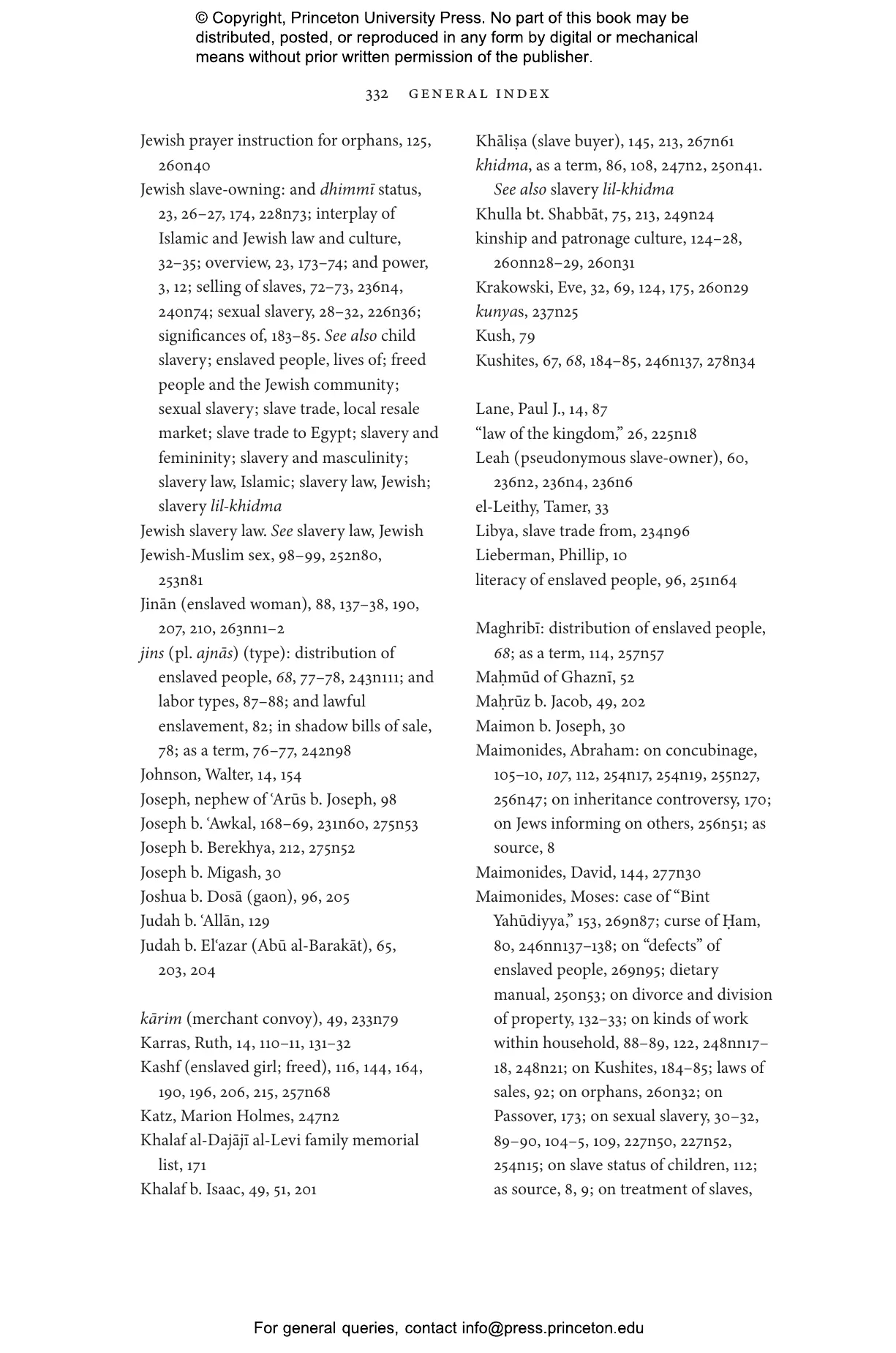 © Copyright, Princeton University Press. No part of this book may be distributed, posted, or reproduced in any form by digital or mechanical means without prior written permission of the publisher.

332 GENERAL INDEX

Jewish prayer instruction for orphans, 125, 260n40
Jewish slave-owning: and dhimmī status, 23, 26–27, 174, 228n73; interplay of Islamic and Jewish law and culture, 32–35; overview, 23, 173–74; and power, 3, 12; selling of slaves, 72–73, 236n4, 240n74; sexual slavery, 28–32, 226n36; significances of, 183–85. See also child slavery; enslaved people, lives of; freed people and the Jewish community; sexual slavery; slave trade, local resale market; slave trade to Egypt; slavery and femininity; slavery and masculinity; slavery law, Islamic; slavery law, Jewish; slavery lil-khidma
Jewish slavery law. See slavery law, Jewish
Jewish-Muslim sex, 98–99, 252n80, 253n81
Jinān (enslaved woman), 88, 137–38, 190, 207, 210, 263nn1–2
jins (pl. ajnās) (type): distribution of enslaved people, 68, 77–78, 243n111; and labor types, 87–88; and lawful enslavement, 82; in shadow bills of sale, 78; as a term, 76–77, 242n98
Johnson, Walter, 14, 154
Joseph, nephew of ʿArūs b. Joseph, 98
Joseph b. ʿAwkal, 168–69, 231n60, 275n53
Joseph b. Berekhya, 212, 275n52
Joseph b. Migash, 30
Joshua b. Dosā (gaon), 96, 205
Judah b. ʿAllān, 129
Judah b. Elʿazar (Abū al-Barakāt), 65, 203, 204

kārim (merchant convoy), 49, 233n79
Karras, Ruth, 14, 110–11, 131–32
Kashf (enslaved girl; freed), 116, 144, 164, 190, 196, 206, 215, 257n68
Katz, Marion Holmes, 247n2
Khalaf al-Dajājī al-Levi family memorial list, 171
Khalaf b. Isaac, 49, 51, 201
Khāliṣa (slave buyer), 145, 213, 267n61
khidma, as a term, 86, 108, 247n2, 250n41. See also slavery lil-khidma
Khulla bt. Shabbāt, 75, 213, 249n24
kinship and patronage culture, 124–28, 260nn28–29, 260n31
Krakowski, Eve, 32, 69, 124, 175, 260n29
kunyas, 237n25
Kush, 79
Kushites, 67, 68, 184–85, 246n137, 278n34

Lane, Paul J., 14, 87
“law of the kingdom,” 26, 225n18
Leah (pseudonymous slave-owner), 60, 236n2, 236n4, 236n6
el-Leithy, Tamer, 33
Libya, slave trade from, 234n96
Lieberman, Phillip, 10
literacy of enslaved people, 96, 251n64

Maghribī: distribution of enslaved people, 68; as a term, 114, 257n57
Maḥmūd of Ghaznī, 52
Maḥrūz b. Jacob, 49, 202
Maimon b. Joseph, 30
Maimonides, Abraham: on concubinage, 105–10, 107, 112, 254n17, 254n19, 255n27, 256n47; on inheritance controversy, 170; on Jews informing on others, 256n51; as source, 8
Maimonides, David, 144, 277n30
Maimonides, Moses: case of “Bint Yahūdiyya,” 153, 269n87; curse of Ḥam, 80, 246nn137–138; on “defects” of enslaved people, 269n95; dietary manual, 250n53; on divorce and division of property, 132–33; on kinds of work within household, 88–89, 122, 248nn17–18, 248n21; on Kushites, 184–85; laws of sales, 92; on orphans, 260n32; on Passover, 173; on sexual slavery, 30–32, 89–90, 104–5, 109, 227n50, 227n52, 254n15; on slave status of children, 112; as source, 8, 9; on treatment of slaves,

For general queries, contact info@press.princeton.edu